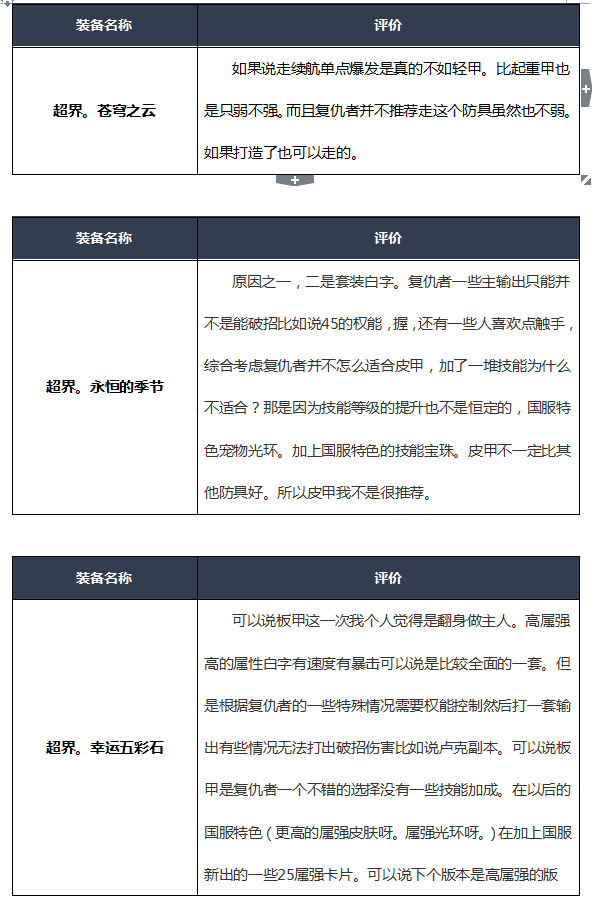 | 装备名称 | 评价 |
|---|---|
| 超界。苍穹之云 | 如果说走续航单点爆发是真的不如轻甲。比起重甲也是只弱不强。而且复仇者并不推荐走这个防具虽然也不弱。如果打造了也可以走的。 |

| 装备名称 | 评价 |
|---|---|
| 超界。永恒的季节 | 原因之一，二是套装白字。复仇者一些主输出只能并不是能破招比如说45的权能，握，还有一些人喜欢点触手，综合考虑复仇者并不怎么适合皮甲，加了一堆技能为什么不适合？那是因为技能等级的提升也不是恒定的，国服特色宠物光环。加上国服特色的技能宝珠。皮甲不一定比其他防具好。所以皮甲我不是很推荐。 |

| 装备名称 | 评价 |
|---|---|
| 超界。幸运五彩石 | 可以说板甲这一次我个人觉得是翻身做主人。高属强高的属性白字有速度有暴击可以说是比较全面的一套。但是根据复仇者的一些特殊情况需要权能控制然后打一套输出有些情况无法打出破招伤害比如说卢克副本。可以说板甲是复仇者一个不错的选择没有一些技能加成。在以后的国服特色（更高的属强皮肤呀。属强光环呀。）在加上国服新出的一些25属强卡片。可以说下个版本是高属强的版 |